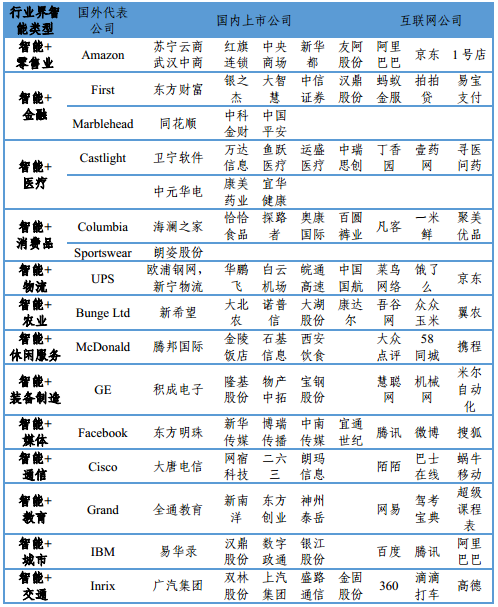 | 行业界智能类型 | 国外代表公司 | 国内上市公司 | | | | | 互联网公司 | | |
|---|---|---|---|---|---|---|---|---|---|
| 智能+零售业 | Amazon | 苏宁云商 武汉中商 | 红旗连锁 | 中央商场 | 新华都 | 友阿股份 | 阿里巴巴 | 京东 | 1号店 |
| 智能+金融 | First | 东方财富 | 银之杰 | 大智慧 | 中信证券 | 汉鼎股份 | 蚂蚁金服 | 拍拍贷 | 易宝支付 |
| | Marblehead | 同花顺 | 中科金财 | 中国平安 | | | | | |
| 智能+医疗 | Castlight | 卫宁软件 | 万达信息 | 鱼跃医疗 | 运盛医疗 | 中瑞思创 | 丁香园 | 壹药网 | 寻医问药 |
| | | 中元华电 | 康美药业 | 宜华健康 | | | | | |
| 智能+消费品 | Columbia | 海澜之家 | 恰恰食品 | 探路者 | 奥康国际 | 百圆裤业 | 凡客 | 一米鲜 | 聚美优品 |
| | Sportswear | 朗姿股份 | | | | | | | |
| 智能+物流 | UPS | 欧浦钢网，新宁物流 | 华鹏飞 | 白云机场 | 皖通高速 | 中国国航 | 菜鸟网络 | 饿了么 | 京东 |
| 智能+农业 | Bunge Ltd | 新希望 | 大北农 | 诺普信 | 大湖股份 | 康达尔 | 吾谷网 | 众众玉米 | 翼农 |
| 智能+休闲服务 | McDonald | 腾邦国际 | 金陵饭店 | 石基信息 | 西安饮食 | | 大众点评 | 58同城 | 携程 |
| 智能+装备制造 | GE | 积成电子 | 隆基股份 | 物产中拓 | 宝钢股份 | | 慧聪网 | 机械网 | 米尔自动化 |
| 智能+媒体 | Facebook | 东方明珠 | 新华传媒 | 博瑞传播 | 中南传媒 | 宜通世纪 | 腾讯 | 微博 | 搜狐 |
| 智能+通信 | Cisco | 大唐电信 | 网宿科技 | 二六三 | 朗玛信息 | | 陌陌 | 巴士在线 | 蜗牛移动 |
| 智能+教育 | Grand | 全通教育 | 新南洋 | 东方创业 | 神州泰岳 | | 网易 | 驾考宝典 | 超级课程表 |
| 智能+城市 | IBM | 易华录 | 汉鼎股份 | 数字政通 | 银江股份 | | 百度 | 腾讯 | 阿里巴巴 |
| 智能+交通 | Inrix | 广汽集团 | 双林股份 | 上汽集团 | 盛路通信 | 金固股份 | 360 | 滴滴打车 | 高德 |